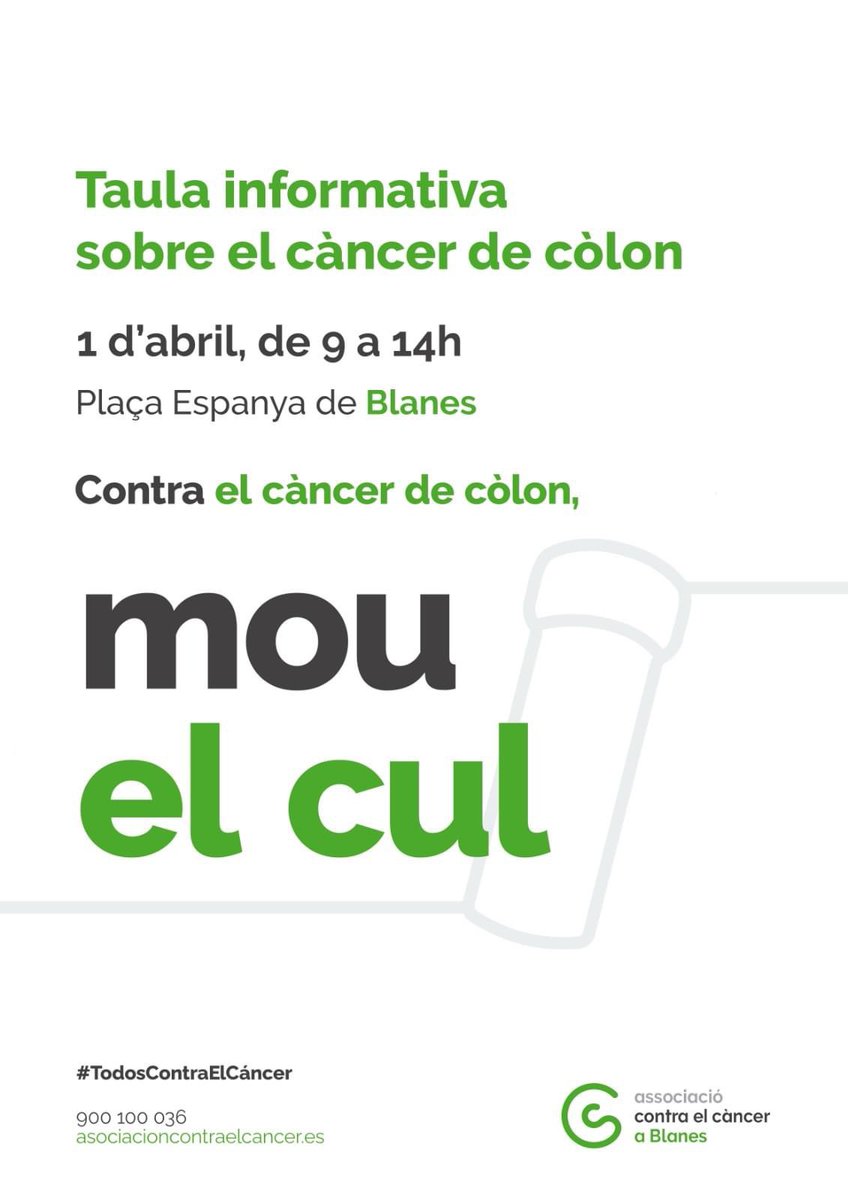 Taula informativa
sobre el càncer de còlon

1 d'abril, de 9 a 14h

Plaça Espanya de Blanes

Contra el càncer de còlon,

mou
el cul

#TodosContraElCáncer

900 100 036
asociacioncontraelcancer.es

associació
contra el càncer
a Blanes